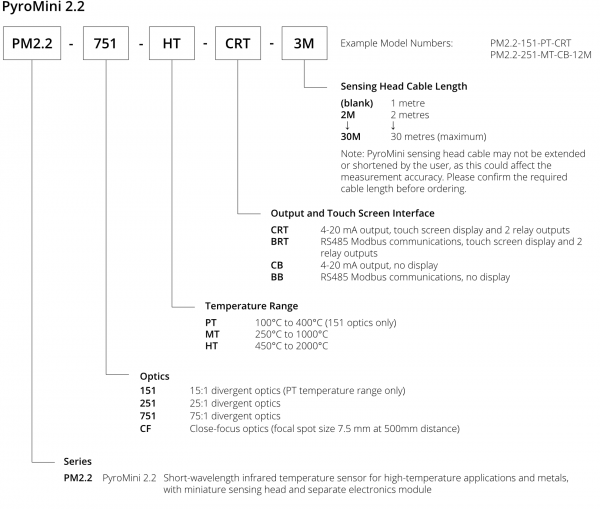 PyroMini 2.2

PM2.2 - 751 - HT - CRT - 3M

Example Model Numbers: PM2.2-151-PT-CRT
PM2.2-251-MT-CB-12M

Sensing Head Cable Length

(blank) 1 metre
2M 2 metres
↓ ↓
30M 30 metres (maximum)

Note: PyroMini sensing head cable may not be extended or shortened by the user, as this could affect the measurement accuracy. Please confirm the required cable length before ordering.

Output and Touch Screen Interface

CRT 4-20 mA output, touch screen display and 2 relay outputs
BRT RS485 Modbus communications, touch screen display and 2 relay outputs
CB 4-20 mA output, no display
BB RS485 Modbus communications, no display

Temperature Range

PT 100°C to 400°C (151 optics only)
MT 250°C to 1000°C
HT 450°C to 2000°C

Optics

151 15:1 divergent optics (PT temperature range only)
251 25:1 divergent optics
751 75:1 divergent optics
CF Close-focus optics (focal spot size 7.5 mm at 500mm distance)

Series

PM2.2 PyroMini 2.2 Short-wavelength infrared temperature sensor for high-temperature applications and metals, with miniature sensing head and separate electronics module